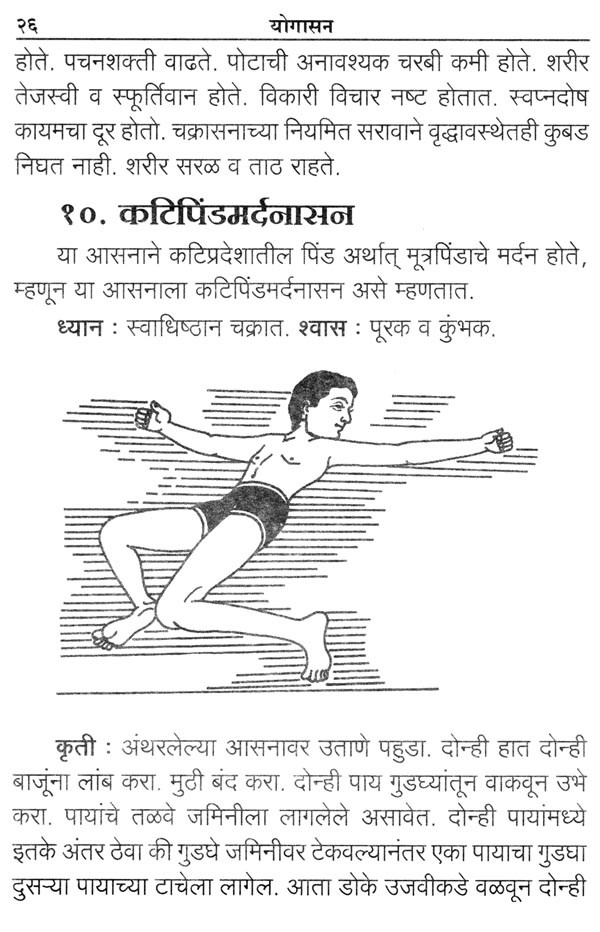 २६ योगासन

होते. पचनशक्ती वाढते. पोटाची अनावश्यक चरबी कमी होते. शरीर तेजस्वी व स्फूर्तिवान होते. विकारी विचार नष्ट होतात. स्वप्नदोष कायमचा दूर होतो. चक्रासनाच्या नियमित सरावाने वृद्धावस्थेतही कुबड निघत नाही. शरीर सरळ व ताठ राहते.

१०. कटिपिंडमर्दनासन

या आसनाने कटिप्रदेशातील पिंड अर्थात् मूत्रपिंडाचे मर्दन होते, म्हणून या आसनाला कटिपिंडमर्दनासन असे म्हणतात.

ध्यान : स्वाधिष्ठान चक्रात. श्वास : पूरक व कुंभक.

कृती : अंथरलेल्या आसनावर उताणे पहुडा. दोन्ही हात दोन्ही बाजूंना लांब करा. मुठी बंद करा. दोन्ही पाय गुडघ्यांतून वाकवून उभे करा. पायांचे तळवे जमिनीला लागलेले असावेत. दोन्ही पायांमध्ये इतके अंतर ठेवा की गुडघे जमिनीवर टेकवल्यानंतर एका पायाचा गुडघा दुसऱ्या पायाच्या टाचेला लागेल. आता डोके उजवीकडे वळवून दोन्ही